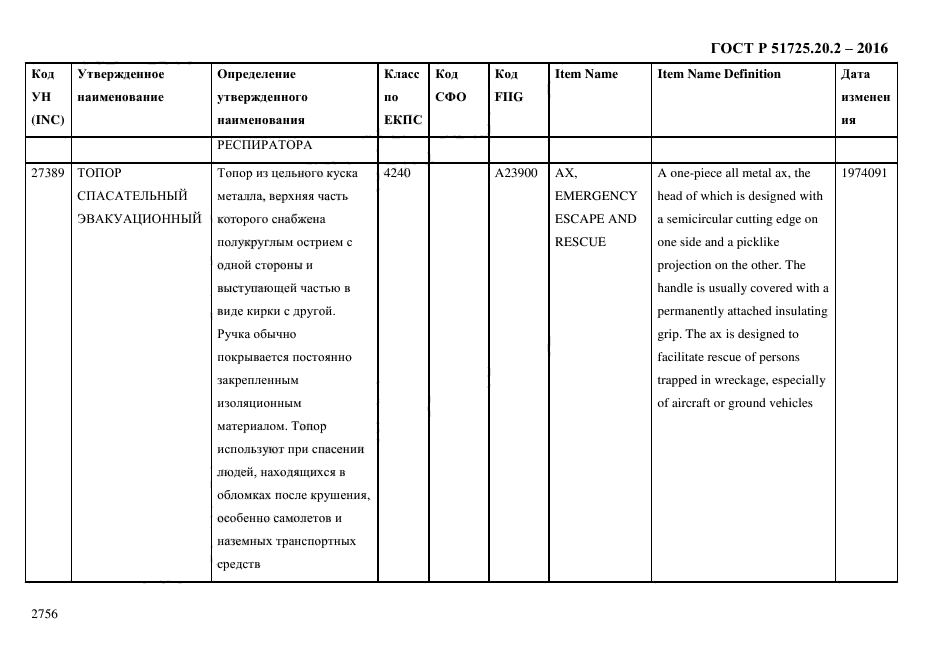 ГОСТ Р 51725.20.2 – 2016

| Код УН (INC) | Утвержденное наименование | Определение утвержденного наименования | Класс по ЕКПС | Код СФО | Код FIIG | Item Name | Item Name Definition | Дата изменения |
|---|---|---|---|---|---|---|---|---|
| | | РЕСПИРАТОРА | | | | | | |
| 27389 | ТОПОР СПАСАТЕЛЬНЫЙ ЭВАКУАЦИОННЫЙ | Топор из цельного куска металла, верхняя часть которого снабжена полукруглым острием с одной стороны и выступающей частью в виде кирки с другой. Ручка обычно покрывается постоянно закрепленным изоляционным материалом. Топор используют при спасении людей, находящихся в обломках после крушения, особенно самолетов и наземных транспортных средств | 4240 | | A23900 | AX, EMERGENCY ESCAPE AND RESCUE | A one-piece all metal ax, the head of which is designed with a semicircular cutting edge on one side and a picklike projection on the other. The handle is usually covered with a permanently attached insulating grip. The ax is designed to facilitate rescue of persons trapped in wreckage, especially of aircraft or ground vehicles | 1974091 |

2756